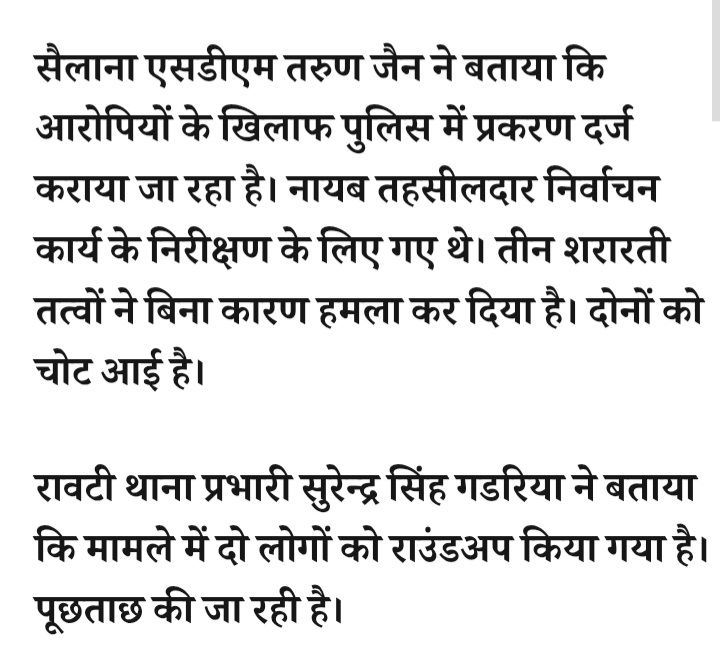 सैलाना एसडीएम तरुण जैन ने बताया कि आरोपियों के खिलाफ पुलिस में प्रकरण दर्ज कराया जा रहा है। नायब तहसीलदार निर्वाचन कार्य के निरीक्षण के लिए गए थे। तीन शरारती तत्वों ने बिना कारण हमला कर दिया है। दोनों को चोट आई है।

रावटी थाना प्रभारी सुरेन्द्र सिंह गडरिया ने बताया कि मामले में दो लोगों को राउंडअप किया गया है। पूछताछ की जा रही है।